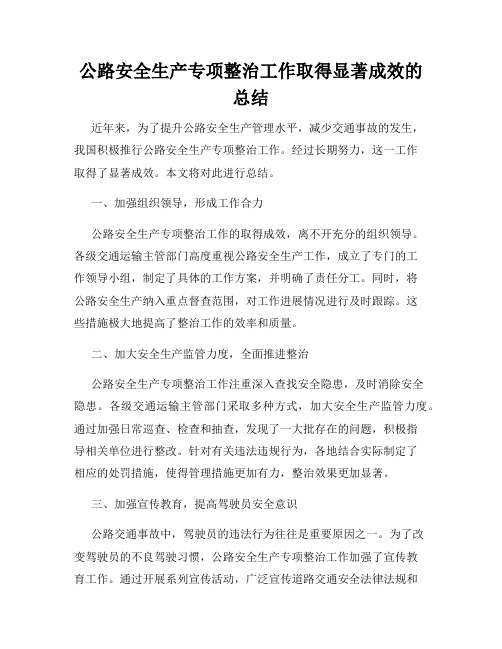 公路安全生产专项整治工作取得显著成效的总结

近年来，为了提升公路安全生产管理水平，减少交通事故的发生，我国积极推行公路安全生产专项整治工作。经过长期努力，这一工作取得了显著成效。本文将对此进行总结。

一、加强组织领导，形成工作合力

公路安全生产专项整治工作的取得成效，离不开充分的组织领导。各级交通运输主管部门高度重视公路安全生产工作，成立了专门的工作领导小组，制定了具体的工作方案，并明确了责任分工。同时，将公路安全生产纳入重点督查范围，对工作进展情况进行及时跟踪。这些措施极大地提高了整治工作的效率和质量。

二、加大安全生产监管力度，全面推进整治

公路安全生产专项整治工作注重深入查找安全隐患，及时消除安全隐患。各级交通运输主管部门采取多种方式，加大安全生产监管力度。通过加强日常巡查、检查和抽查，发现了一大批存在的问题，积极指导相关单位进行整改。针对有关违法违规行为，各地结合实际制定了相应的处罚措施，使得管理措施更加有力，整治效果更加显著。

三、加强宣传教育，提高驾驶员安全意识

公路交通事故中，驾驶员的违法行为往往是重要原因之一。为了改变驾驶员的不良驾驶习惯，公路安全生产专项整治工作加强了宣传教育工作。通过开展系列宣传活动，广泛宣传道路交通安全法律法规和